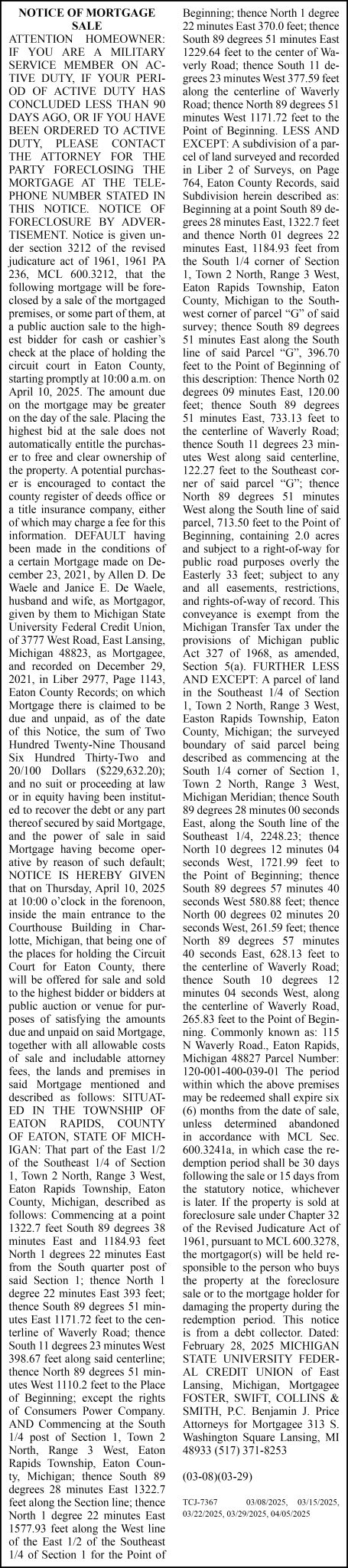 NOTICE OF MORTGAGE SALE

ATTENTION HOMEOWNER: IF YOU ARE A MILITARY SERVICE MEMBER ON ACTIVE DUTY, IF YOUR PERIOD OF ACTIVE DUTY HAS CONCLUDED LESS THAN 90 DAYS AGO, OR IF YOU HAVE BEEN ORDERED TO ACTIVE DUTY, PLEASE CONTACT THE ATTORNEY FOR THE PARTY FORECLOSING THE MORTGAGE AT THE TELEPHONE NUMBER STATED IN THIS NOTICE. NOTICE OF FORECLOSURE BY ADVERTISEMENT. Notice is given under section 3212 of the revised judicature act of 1961, 1961 PA 236, MCL 600.3212, that the following mortgage will be foreclosed by a sale of the mortgaged premises, or some part of them, at a public auction sale to the highest bidder for cash or cashier's check at the place of holding the circuit court in Eaton County, starting promptly at 10:00 a.m. on April 10, 2025. The amount due on the mortgage may be greater on the day of the sale. Placing the highest bid at the sale does not automatically entitle the purchaser to free and clear ownership of the property. A potential purchaser is encouraged to contact the county register of deeds office or a title insurance company, either of which may charge a fee for this information. DEFAULT having been made in the conditions of a certain Mortgage made on December 23, 2021, by Allen D. De Waele and Janice E. De Waele, husband and wife, as Mortgagor, given by them to Michigan State University Federal Credit Union, of 3777 West Road, East Lansing, Michigan 48823, as Mortgagee, and recorded on December 29, 2021, in Liber 2977, Page 1143, Eaton County Records; on which Mortgage there is claimed to be due and unpaid, as of the date of this Notice, the sum of Two Hundred Twenty-Nine Thousand Six Hundred Thirty-Two and 20/100 Dollars ($229,632.20); and no suit or proceeding at law or in equity having been instituted to recover the debt or any part thereof secured by said Mortgage, and the power of sale in said Mortgage having become operative by reason of such default; NOTICE IS HEREBY GIVEN that on Thursday, April 10, 2025 at 10:00 o'clock in the forenoon, inside the main entrance to the Courthouse Building in Charlotte, Michigan, that being one of the places for holding the Circuit Court for Eaton County, there will be offered for sale and sold to the highest bidder or bidders at public auction or venue for purposes of satisfying the amounts due and unpaid on said Mortgage, together with all allowable costs of sale and includable attorney fees, the lands and premises in said Mortgage mentioned and described as follows: SITUATED IN THE TOWNSHIP OF EATON RAPIDS, COUNTY OF EATON, STATE OF MICHIGAN: That part of the East 1/2 of the Southeast 1/4 of Section 1, Town 2 North, Range 3 West, Eaton Rapids Township, Eaton County, Michigan, described as follows: Commencing at a point 1322.7 feet South 89 degrees 38 minutes East and 1184.93 feet North 1 degrees 22 minutes East from the South quarter post of said Section 1; thence North 1 degree 22 minutes East 393 feet; thence South 89 degrees 51 minutes East 1171.72 feet to the centerline of Waverly Road; thence South 11 degrees 23 minutes West 398.67 feet along said centerline; thence North 89 degrees 51 minutes West 1110.2 feet to the Place of Beginning; except the rights of Consumers Power Company. AND Commencing at the South 1/4 post of Section 1, Town 2 North, Range 3 West, Eaton Rapids Township, Eaton County, Michigan; thence South 89 degrees 28 minutes East 1322.7 feet along the Section line; thence North 1 degree 22 minutes East 1577.93 feet along the West line of the East 1/2 of the Southeast 1/4 of Section 1 for the Point of Beginning; thence North 1 degree 22 minutes East 370.0 feet; thence South 89 degrees 51 minutes East 1229.64 feet to the center of Waverly Road; thence South 11 degrees 23 minutes West 377.59 feet along the centerline of Waverly Road; thence North 89 degrees 51 minutes West 1171.72 feet to the Point of Beginning. LESS AND EXCEPT: A subdivision of a parcel of land surveyed and recorded in Liber 2 of Surveys, on Page 764, Eaton County Records, said Subdivision herein described as: Beginning at a point South 89 degrees 28 minutes East, 1322.7 feet and thence North 01 degrees 22 minutes East, 1184.93 feet from the South 1/4 corner of Section 1, Town 2 North, Range 3 West, Eaton Rapids Township, Eaton County, Michigan to the Southwest corner of parcel "G" of said survey; thence South 89 degrees 51 minutes East along the South line of said Parcel "G", 396.70 feet to the Point of Beginning of this description: Thence North 02 degrees 09 minutes East, 120.00 feet; thence South 89 degrees 51 minutes East, 733.13 feet to the centerline of Waverly Road; thence South 11 degrees 23 minutes West along said centerline, 122.27 feet to the Southeast corner of said parcel "G"; thence North 89 degrees 51 minutes West along the South line of said parcel, 713.50 feet to the Point of Beginning, containing 2.0 acres and subject to a right-of-way for public road purposes overly the Easterly 33 feet; subject to any and all easements, restrictions, and rights-of-way of record. This conveyance is exempt from the Michigan Transfer Tax under the provisions of Michigan public Act 327 of 1968, as amended, Section 5(a). FURTHER LESS AND EXCEPT: A parcel of land in the Southeast 1/4 of Section 1, Town 2 North, Range 3 West, Easton Rapids Township, Eaton County, Michigan; the surveyed boundary of said parcel being described as commencing at the South 1/4 corner of Section 1, Town 2 North, Range 3 West, Michigan Meridian; thence South 89 degrees 28 minutes 00 seconds East, along the South line of the Southeast 1/4, 2248.23; thence North 10 degrees 12 minutes 04 seconds West, 1721.99 feet to the Point of Beginning; thence South 89 degrees 57 minutes 40 seconds West 580.88 feet; thence North 00 degrees 02 minutes 20 seconds West, 261.59 feet; thence North 89 degrees 57 minutes 40 seconds East, 628.13 feet to the centerline of Waverly Road; thence South 10 degrees 12 minutes 04 seconds West, along the centerline of Waverly Road, 265.83 feet to the Point of Beginning. Commonly known as: 115 N Waverly Road., Eaton Rapids, Michigan 48827 Parcel Number: 120-001-400-039-01 The period within which the above premises may be redeemed shall expire six (6) months from the date of sale, unless determined abandoned in accordance with MCL Sec. 600.3241a, in which case the redemption period shall be 30 days following the sale or 15 days from the statutory notice, whichever is later. If the property is sold at foreclosure sale under Chapter 32 of the Revised Judicature Act of 1961, pursuant to MCL 600.3278, the mortgagor(s) will be held responsible to the person who buys the property at the foreclosure sale or to the mortgage holder for damaging the property during the redemption period. This notice is from a debt collector. Dated: February 28, 2025 MICHIGAN STATE UNIVERSITY FEDERAL CREDIT UNION of East Lansing, Michigan, Mortgagee FOSTER, SWIFT, COLLINS & SMITH, P.C. Benjamin J. Price Attorneys for Mortgagee 313 S. Washington Square Lansing, MI 48933 (517) 371-8253

(03-08)(03-29)

TCJ-7367 03/08/2025, 03/15/2025, 03/22/2025, 03/29/2025, 04/05/2025